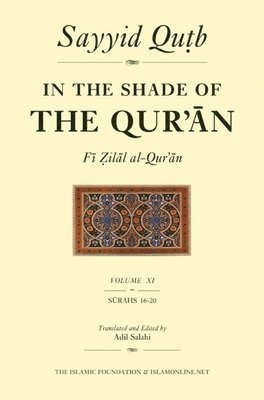 Sayyid Quṭb

IN THE SHADE OF
THE QUR'ĀN

Fī Ẓilāl al-Qur'ān

VOLUME XI

SŪRAHS 16-20

Translated and Edited by
Adil Salahi

THE ISLAMIC FOUNDATION & ISLAMONLINE.NET